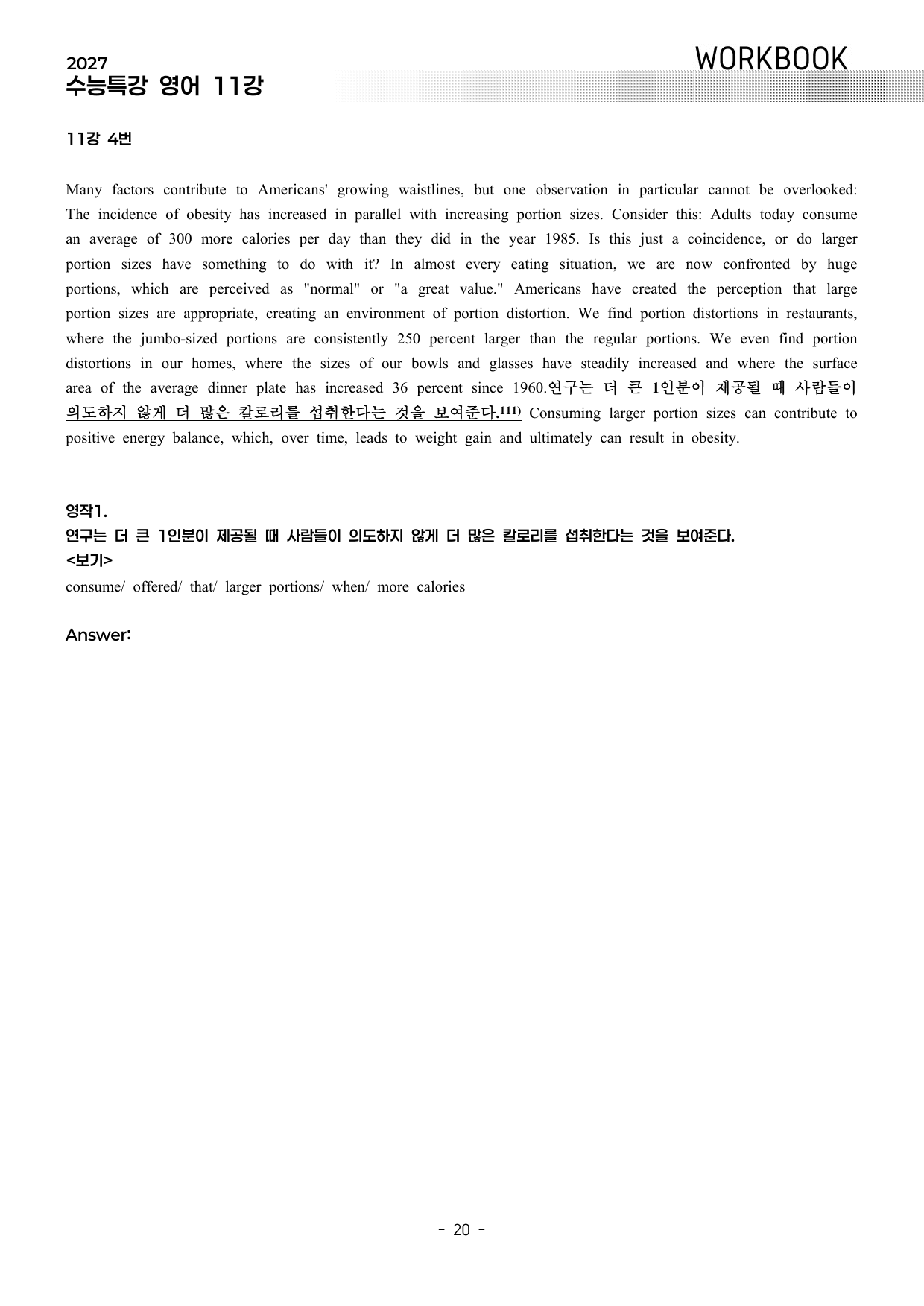 2027
수능특강 영어 11강

WORKBOOK

11강 4번

Many factors contribute to Americans' growing waistlines, but one observation in particular cannot be overlooked: The incidence of obesity has increased in parallel with increasing portion sizes. Consider this: Adults today consume an average of 300 more calories per day than they did in the year 1985. Is this just a coincidence, or do larger portion sizes have something to do with it? In almost every eating situation, we are now confronted by huge portions, which are perceived as "normal" or "a great value." Americans have created the perception that large portion sizes are appropriate, creating an environment of portion distortion. We find portion distortions in restaurants, where the jumbo-sized portions are consistently 250 percent larger than the regular portions. We even find portion distortions in our homes, where the sizes of our bowls and glasses have steadily increased and where the surface area of the average dinner plate has increased 36 percent since 1960.연구는 더 큰 1인분이 제공될 때 사람들이 의도하지 않게 더 많은 칼로리를 섭취한다는 것을 보여준다.$^{111)}$ Consuming larger portion sizes can contribute to positive energy balance, which, over time, leads to weight gain and ultimately can result in obesity.

영작1.
연구는 더 큰 1인분이 제공될 때 사람들이 의도하지 않게 더 많은 칼로리를 섭취한다는 것을 보여준다.
<보기>
consume/ offered/ that/ larger portions/ when/ more calories

Answer:

- 20 -